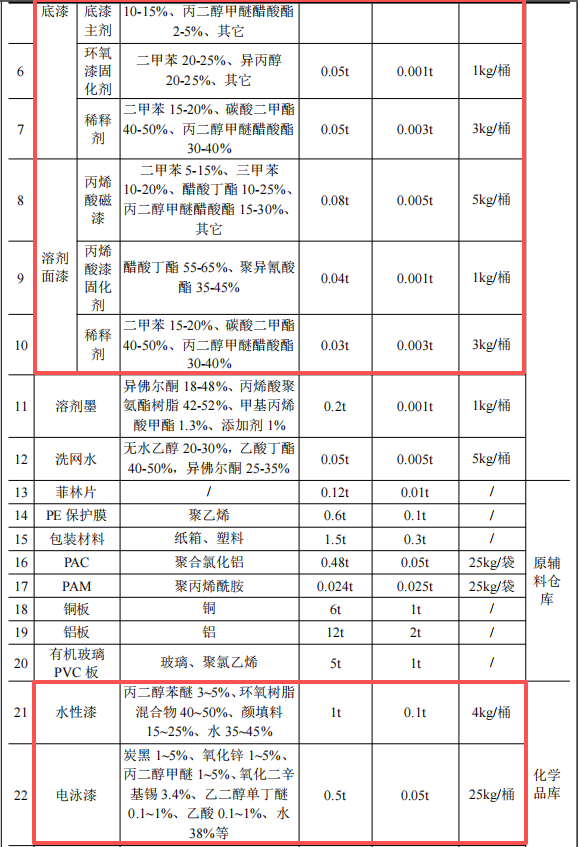 | | 底漆 | 底漆主剂 | 10-15%、丙二醇甲醚醋酸酯 2-5%、其它 | | | | |
|---|---|---|---|---|---|---|---|
| 6 | | 环氧漆固化剂 | 二甲苯 20-25%、异丙醇 20-25%、其它 | 0.05t | 0.001t | 1kg/桶 | |
| 7 | | 稀释剂 | 二甲苯 15-20%、碳酸二甲酯 40-50%、丙二醇甲醚醋酸酯 30-40% | 0.05t | 0.003t | 3kg/桶 | |
| 8 | 溶剂面漆 | 丙烯酸磁漆 | 二甲苯 5-15%、三甲苯 10-20%、醋酸丁酯 10-25%、丙二醇甲醚醋酸酯 15-30%、其它 | 0.08t | 0.005t | 5kg/桶 | |
| 9 | | 丙烯酸漆固化剂 | 醋酸丁酯 55-65%、聚异氰酸酯 35-45% | 0.04t | 0.001t | 1kg/桶 | |
| 10 | | 稀释剂 | 二甲苯 15-20%、碳酸二甲酯 40-50%、丙二醇甲醚醋酸酯 30-40% | 0.03t | 0.003t | 3kg/桶 | |
| 11 | 溶剂墨 | | 异佛尔酮 18-48%、丙烯酸聚氨酯树脂 42-52%、甲基丙烯酸甲酯 1.3%、添加剂 1% | 0.2t | 0.001t | 1kg/桶 | |
| 12 | 洗网水 | | 无水乙醇 20-30%，乙酸丁酯 40-50%，异佛尔酮 25-35% | 0.05t | 0.005t | 5kg/桶 | |
| 13 | 菲林片 | | / | 0.12t | 0.01t | / | 原辅料仓库 |
| 14 | PE 保护膜 | | 聚乙烯 | 0.6t | 0.1t | / | |
| 15 | 包装材料 | | 纸箱、塑料 | 1.5t | 0.3t | / | |
| 16 | PAC | | 聚合氯化铝 | 0.48t | 0.05t | 25kg/袋 | |
| 17 | PAM | | 聚丙烯酰胺 | 0.024t | 0.025t | 25kg/袋 | |
| 18 | 铜板 | | 铜 | 6t | 1t | / | |
| 19 | 铝板 | | 铝 | 12t | 2t | / | |
| 20 | 有机玻璃 PVC 板 | | 玻璃、聚氯乙烯 | 5t | 1t | / | |
| 21 | 水性漆 | | 丙二醇苯醚 3~5%、环氧树脂混合物 40~50%、颜填料 15~25%、水 35~45% | 1t | 0.1t | 4kg/桶 | 化学品库 |
| 22 | 电泳漆 | | 炭黑 1~5%、氧化锌 1~5%、丙二醇甲醚 1~5%、氧化二辛基锡 3.4%、乙二醇单丁醚 0.1~1%、乙酸 0.1~1%、水 38%等 | 0.5t | 0.05t | 25kg/桶 | |